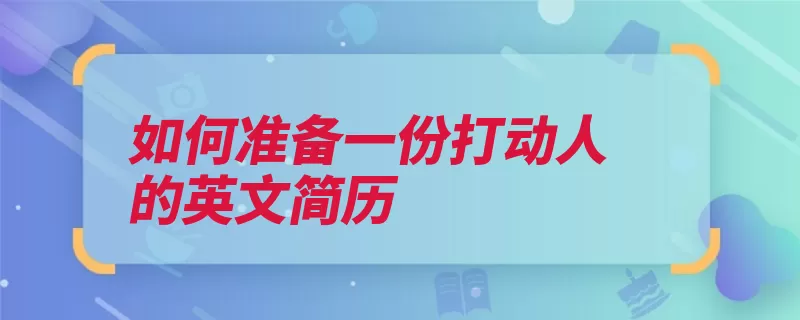 如何准备一份打动人的英文简历